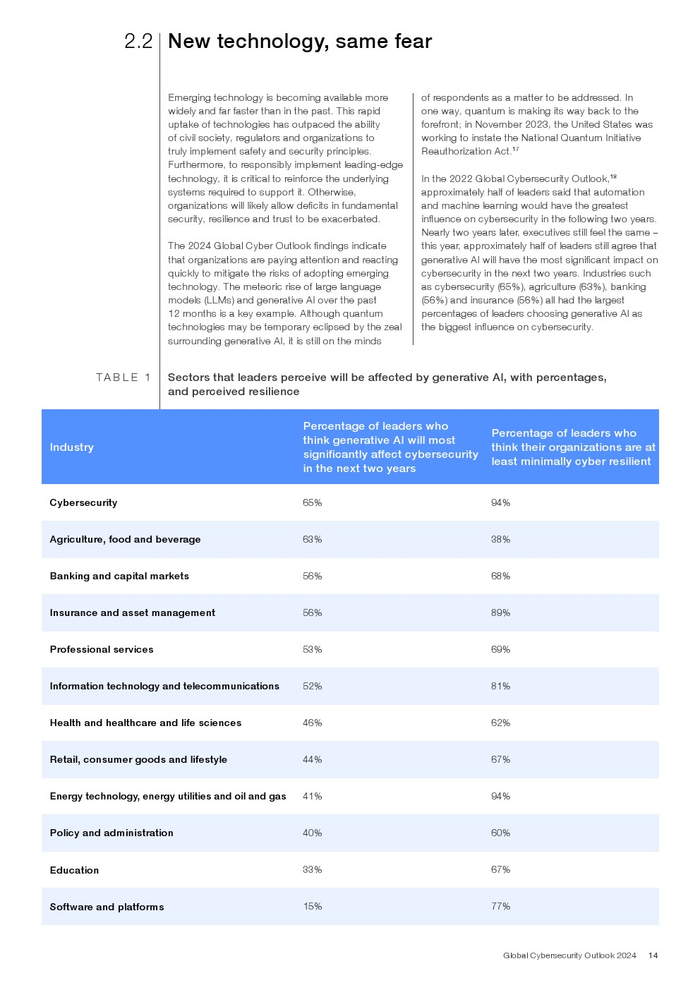 2.2 New technology, same fear

Emerging technology is becoming available more widely and far faster than in the past. This rapid uptake of technologies has outpaced the ability of civil society, regulators and organizations to truly implement safety and security principles. Furthermore, to responsibly implement leading-edge technology, it is critical to reinforce the underlying systems required to support it. Otherwise, organizations will likely allow deficits in fundamental security, resilience and trust to be exacerbated.

The 2024 Global Cyber Outlook findings indicate that organizations are paying attention and reacting quickly to mitigate the risks of adopting emerging technology. The meteoric rise of large language models (LLMs) and generative AI over the past 12 months is a key example. Although quantum technologies may be temporary eclipsed by the zeal surrounding generative AI, it is still on the minds of respondents as a matter to be addressed. In one way, quantum is making its way back to the forefront; in November 2023, the United States was working to instate the National Quantum Initiative Reauthorization Act.$^{17}$

In the 2022 Global Cybersecurity Outlook,$^{18}$ approximately half of leaders said that automation and machine learning would have the greatest influence on cybersecurity in the following two years. Nearly two years later, executives still feel the same – this year, approximately half of leaders still agree that generative AI will have the most significant impact on cybersecurity in the next two years. Industries such as cybersecurity (65%), agriculture (63%), banking (56%) and insurance (56%) all had the largest percentages of leaders choosing generative AI as the biggest influence on cybersecurity.

TABLE 1 Sectors that leaders perceive will be affected by generative AI, with percentages, and perceived resilience

| Industry | Percentage of leaders who think generative AI will most significantly affect cybersecurity in the next two years | Percentage of leaders who think their organizations are at least minimally cyber resilient |
|---|---|---|
| Cybersecurity | 65% | 94% |
| Agriculture, food and beverage | 63% | 38% |
| Banking and capital markets | 56% | 68% |
| Insurance and asset management | 56% | 89% |
| Professional services | 53% | 69% |
| Information technology and telecommunications | 52% | 81% |
| Health and healthcare and life sciences | 46% | 62% |
| Retail, consumer goods and lifestyle | 44% | 67% |
| Energy technology, energy utilities and oil and gas | 41% | 94% |
| Policy and administration | 40% | 60% |
| Education | 33% | 67% |
| Software and platforms | 15% | 77% |

Global Cybersecurity Outlook 2024 14